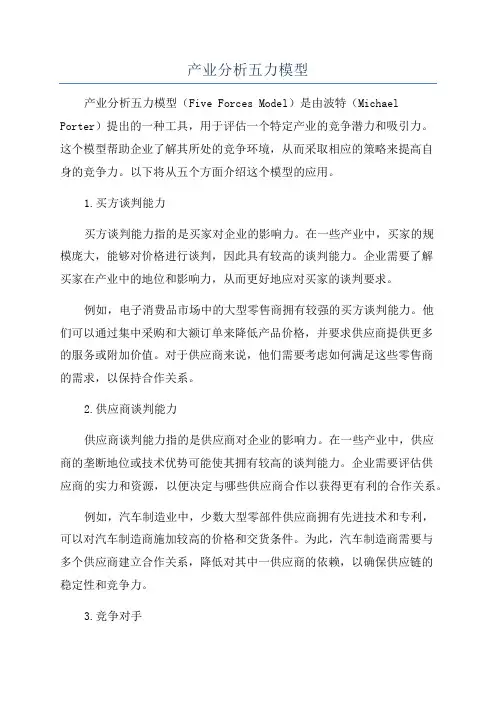 产业分析五力模型

产业分析五力模型（Five Forces Model）是由波特（Michael Porter）提出的一种工具，用于评估一个特定产业的竞争潜力和吸引力。这个模型帮助企业了解其所处的竞争环境，从而采取相应的策略来提高自身的竞争力。以下将从五个方面介绍这个模型的应用。

1.买方谈判能力

买方谈判能力指的是买家对企业的影响力。在一些产业中，买家的规模庞大，能够对价格进行谈判，因此具有较高的谈判能力。企业需要了解买家在产业中的地位和影响力，从而更好地应对买家的谈判要求。

例如，电子消费品市场中的大型零售商拥有较强的买方谈判能力。他们可以通过集中采购和大额订单来降低产品价格，并要求供应商提供更多的服务或附加价值。对于供应商来说，他们需要考虑如何满足这些零售商的需求，以保持合作关系。

2.供应商谈判能力

供应商谈判能力指的是供应商对企业的影响力。在一些产业中，供应商的垄断地位或技术优势可能使其拥有较高的谈判能力。企业需要评估供应商的实力和资源，以便决定与哪些供应商合作以获得更有利的合作关系。

例如，汽车制造业中，少数大型零部件供应商拥有先进技术和专利，可以对汽车制造商施加较高的价格和交货条件。为此，汽车制造商需要与多个供应商建立合作关系，降低对其中一供应商的依赖，以确保供应链的稳定性和竞争力。

3.竞争对手